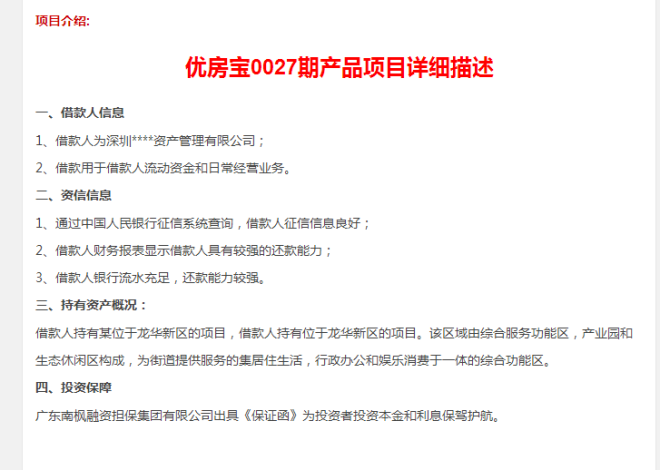 项目介绍:

优房宝0027期产品项目详细描述

一、借款人信息

1、借款人为深圳****资产管理有限公司；

2、借款用于借款人流动资金和日常经营业务。

二、资信信息

1、通过中国人民银行征信系统查询，借款人征信信息良好；

2、借款人财务报表显示借款人具有较强的还款能力；

3、借款人银行流水充足，还款能力较强。

三、持有资产概况：

借款人持有某位于龙华新区的项目，借款人持有位于龙华新区的项目。该区域由综合服务功能区，产业园和生态休闲区构成，为街道提供服务的集居住生活，行政办公和娱乐消费于一体的综合功能区。

四、投资保障

广东南枫融资担保集团有限公司出具《保证函》为投资者投资本金和利息保驾护航。